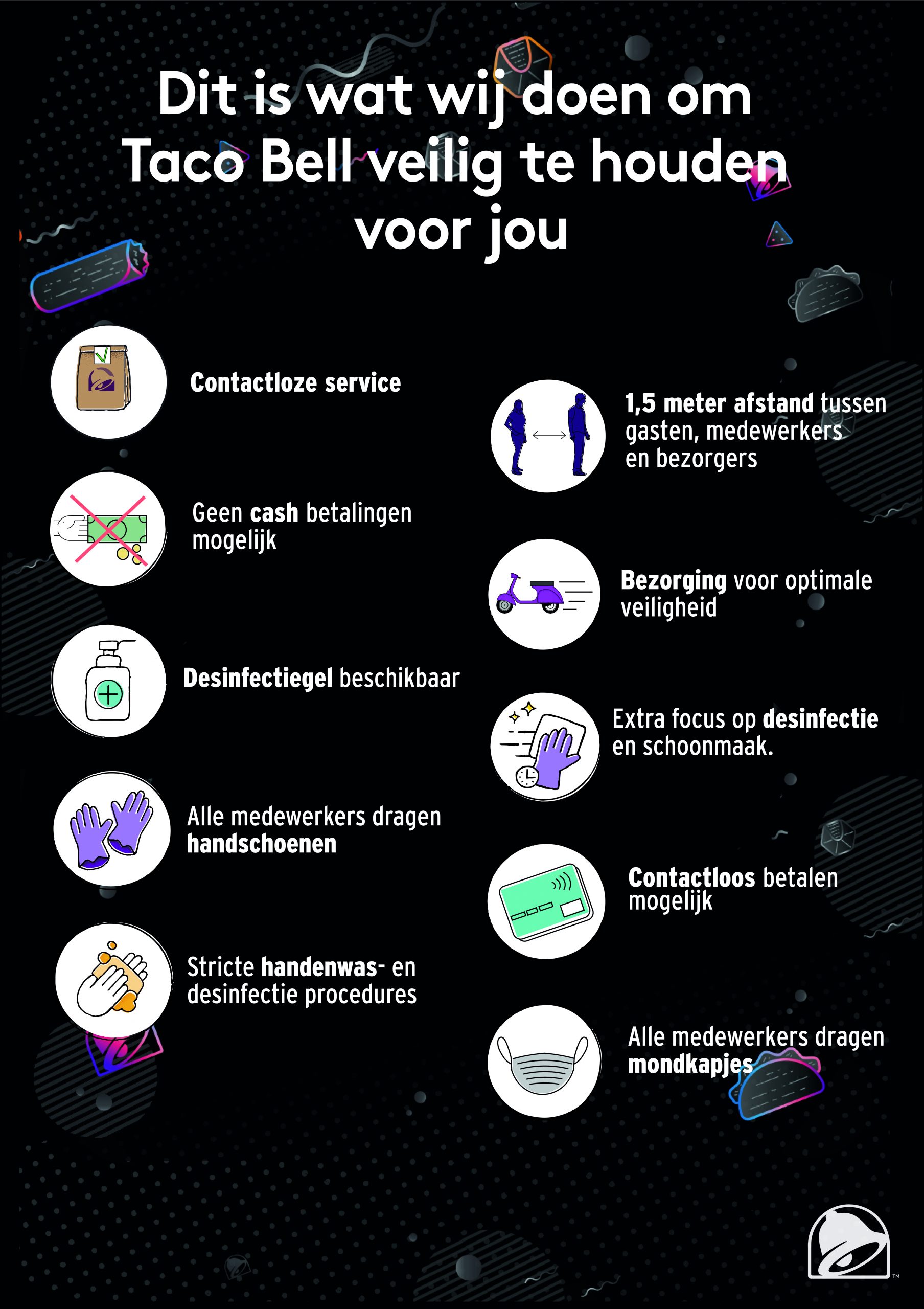 Dit is wat wij doen om Taco Bell veilig te houden voor jou

Contactloze service

Geen cash betalingen mogelijk

Desinfectiegel beschikbaar

Alle medewerkers dragen handschoenen

Stricte handenwas- en desinfectie procedures

1,5 meter afstand tussen gasten, medewerkers en bezorgers

Bezorging voor optimale veiligheid

Extra focus op desinfectie en schoonmaak.

Contactloos betalen mogelijk

Alle medewerkers dragen mondkapjes

TM